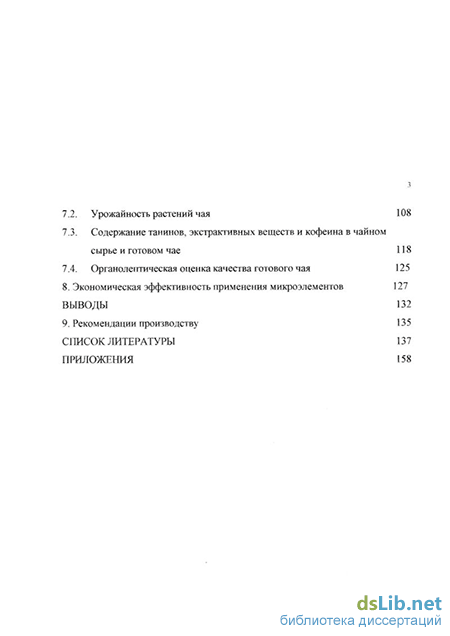 3

7.2. Урожайность растений чая 108

7.3. Содержание танинов, экстрактивных веществ и кофеина в чайном сырье и готовом чае 118

7.4. Органолептическая оценка качества готового чая 125

8. Экономическая эффективность применения микроэлементов 127

ВЫВОДЫ 132

9. Рекомендации производству 135

СПИСОК ЛИТЕРАТУРЫ 137

ПРИЛОЖЕНИЯ 158

dsLib.net
библиотека диссертаций